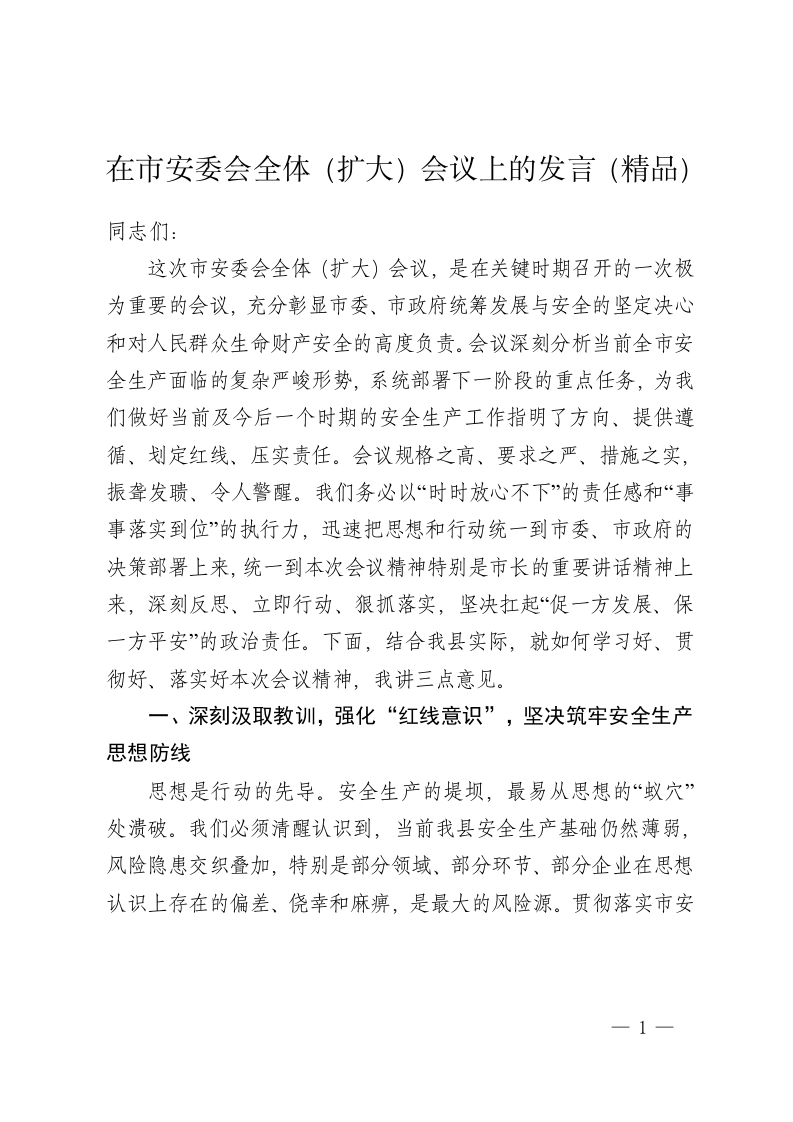 在市安委会全体（扩大）会议上的发言（精品）

同志们：

这次市安委会全体（扩大）会议，是在关键时期召开的一次极为重要的会议，充分彰显市委、市政府统筹发展与安全的坚定决心和对人民群众生命财产安全的高度负责。会议深刻分析当前全市安全生产面临的复杂严峻形势，系统部署下一阶段的重点任务，为我们做好当前及今后一个时期的安全生产工作指明了方向、提供遵循、划定红线、压实责任。会议规格之高、要求之严、措施之实，振聋发聩、令人警醒。我们务必以“时时放心不下”的责任感和“事事落实到位”的执行力，迅速把思想和行动统一到市委、市政府的决策部署上来，统一到本次会议精神特别是市长的重要讲话精神上来，深刻反思、立即行动、狠抓落实，坚决扛起“促一方发展、保一方平安”的政治责任。下面，结合我县实际，就如何学习好、贯彻好、落实好本次会议精神，我讲三点意见。

一、深刻汲取教训，强化“红线意识”，坚决筑牢安全生产思想防线

思想是行动的先导。安全生产的堤坝，最易从思想的“蚁穴”处溃破。我们必须清醒认识到，当前我县安全生产基础仍然薄弱，风险隐患交织叠加，特别是部分领域、部分环节、部分企业在思想认识上存在的偏差、侥幸和麻痹，是最大的风险源。贯彻落实市安

— 1 —